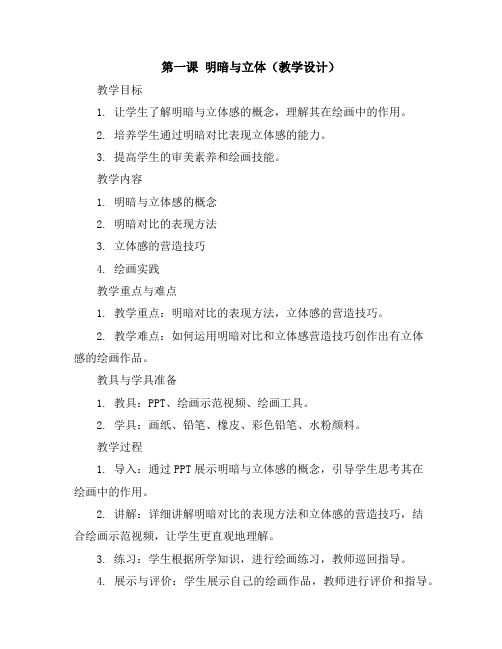 第一课 明暗与立体（教学设计）

教学目标

1. 让学生了解明暗与立体感的概念，理解其在绘画中的作用。

2. 培养学生通过明暗对比表现立体感的能力。

3. 提高学生的审美素养和绘画技能。

教学内容

1. 明暗与立体感的概念

2. 明暗对比的表现方法

3. 立体感的营造技巧

4. 绘画实践

教学重点与难点

1. 教学重点：明暗对比的表现方法，立体感的营造技巧。

2. 教学难点：如何运用明暗对比和立体感营造技巧创作出有立体感的绘画作品。

教具与学具准备

1. 教具：PPT、绘画示范视频、绘画工具。

2. 学具：画纸、铅笔、橡皮、彩色铅笔、水粉颜料。

教学过程

1. 导入：通过PPT展示明暗与立体感的概念，引导学生思考其在绘画中的作用。

2. 讲解：详细讲解明暗对比的表现方法和立体感的营造技巧，结合绘画示范视频，让学生更直观地理解。

3. 练习：学生根据所学知识，进行绘画练习，教师巡回指导。

4. 展示与评价：学生展示自己的绘画作品，教师进行评价和指导。